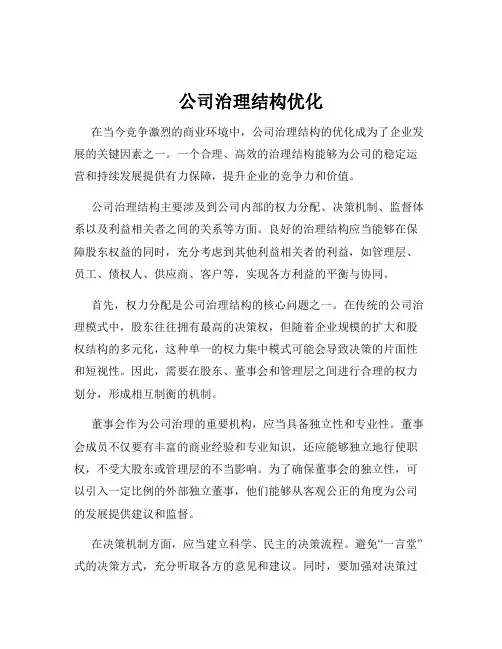 公司治理结构优化

在当今竞争激烈的商业环境中，公司治理结构的优化成为了企业发展的关键因素之一。一个合理、高效的治理结构能够为公司的稳定运营和持续发展提供有力保障，提升企业的竞争力和价值。

公司治理结构主要涉及到公司内部的权力分配、决策机制、监督体系以及利益相关者之间的关系等方面。良好的治理结构应当能够在保障股东权益的同时，充分考虑到其他利益相关者的利益，如管理层、员工、债权人、供应商、客户等，实现各方利益的平衡与协同。

首先，权力分配是公司治理结构的核心问题之一。在传统的公司治理模式中，股东往往拥有最高的决策权，但随着企业规模的扩大和股权结构的多元化，这种单一的权力集中模式可能会导致决策的片面性和短视性。因此，需要在股东、董事会和管理层之间进行合理的权力划分，形成相互制衡的机制。

董事会作为公司治理的重要机构，应当具备独立性和专业性。董事会成员不仅要有丰富的商业经验和专业知识，还应能够独立地行使职权，不受大股东或管理层的不当影响。为了确保董事会的独立性，可以引入一定比例的外部独立董事，他们能够从客观公正的角度为公司的发展提供建议和监督。

在决策机制方面，应当建立科学、民主的决策流程。避免“一言堂”式的决策方式，充分听取各方的意见和建议。同时，要加强对决策过